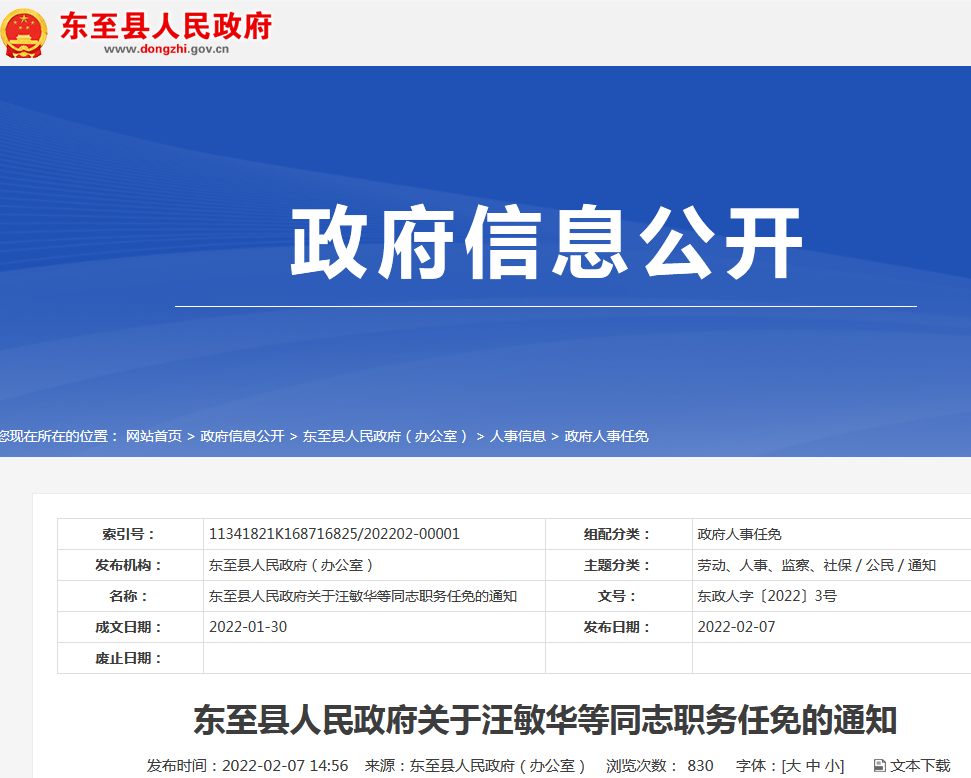 东至县人民政府
www.dongzhi.gov.cn

政府信息公开

您现在所在的位置： 网站首页 > 政府信息公开 > 东至县人民政府（办公室） > 人事信息 > 政府人事任免

| 索引号： | 11341821K168716825/202202-00001 | 组配分类： | 政府人事任免 |
|---|---|---|---|
| 发布机构： | 东至县人民政府（办公室） | 主题分类： | 劳动、人事、监察、社保 / 公民 / 通知 |
| 名称： | 东至县人民政府关于汪敏华等同志职务任免的通知 | 文号： | 东政人字〔2022〕3号 |
| 成文日期： | 2022-01-30 | 发布日期： | 2022-02-07 |
| 废止日期： | | | |

东至县人民政府关于汪敏华等同志职务任免的通知

发布时间：2022-02-07 14:56 来源：东至县人民政府（办公室） 浏览次数： 830 字体：[大 中 小] 文本下载